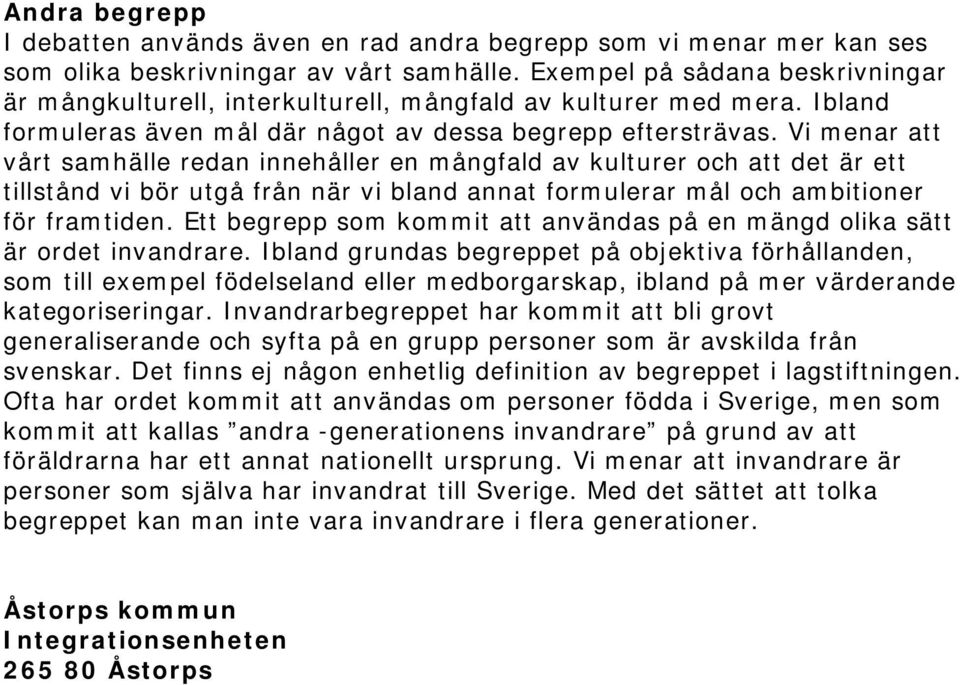 Andra begrepp
I debatten används även en rad andra begrepp som vi menar mer kan ses som olika beskrivningar av vårt samhälle. Exempel på sådana beskrivningar är mångkulturell, interkulturell, mångfald av kulturer med mera. Ibland formuleras även mål där något av dessa begrepp eftersträvas. Vi menar att vårt samhälle redan innehåller en mångfald av kulturer och att det är ett tillstånd vi bör utgå från när vi bland annat formulerar mål och ambitioner för framtiden. Ett begrepp som kommit att användas på en mängd olika sätt är ordet invandrare. Ibland grundas begreppet på objektiva förhållanden, som till exempel födelseland eller medborgarskap, ibland på mer värderande kategoriseringar. Invandrarbegreppet har kommit att bli grovt generaliserande och syfta på en grupp personer som är avskilda från svenskar. Det finns ej någon enhetlig definition av begreppet i lagstiftningen. Ofta har ordet kommit att användas om personer födda i Sverige, men som kommit att kallas ”andra -generationens invandrare” på grund av att föräldrarna har ett annat nationellt ursprung. Vi menar att invandrare är personer som själva har invandrat till Sverige. Med det sättet att tolka begreppet kan man inte vara invandrare i flera generationer.

Åstorps kommun
Integrationsenheten
265 80 Åstorps